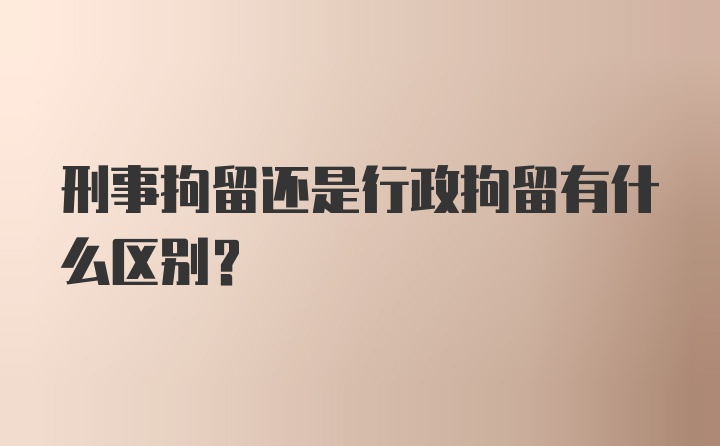 刑事拘留还是行政拘留有什么区别？